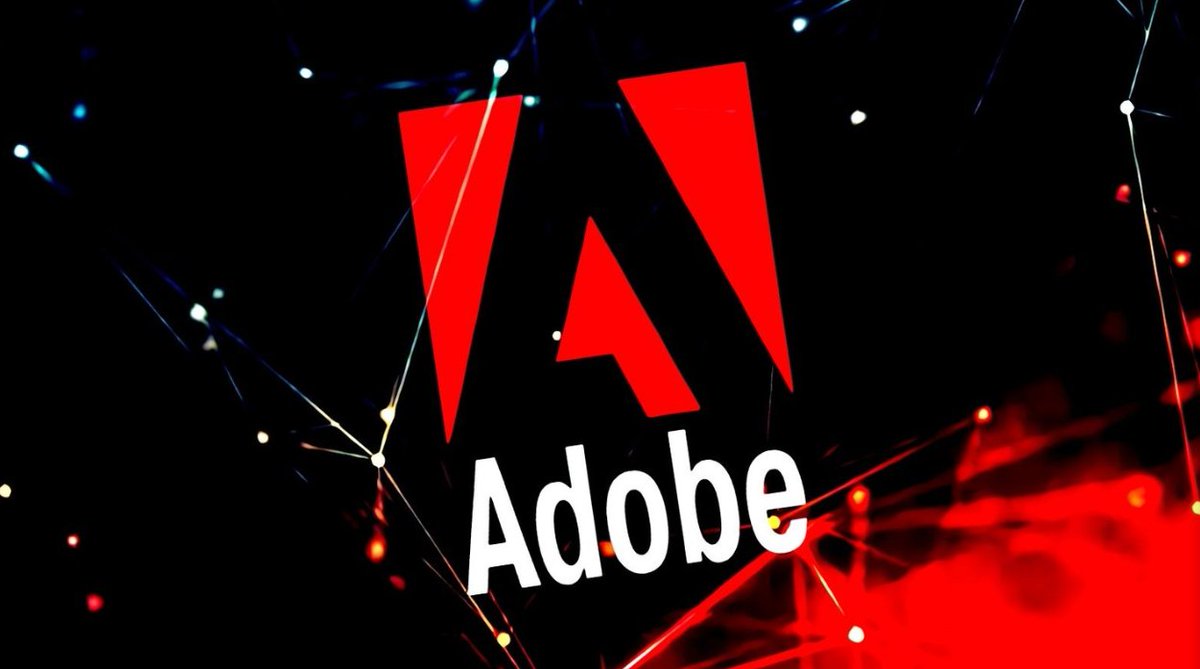 Adobe